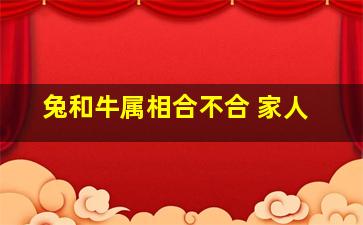 兔和牛属相合不合 家人